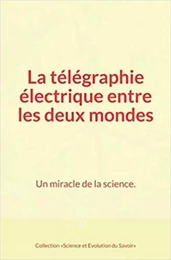 La télégraphie électrique entre les deux mondes

Un miracle de la science.

Collection «Science et Evolution du Savoir»